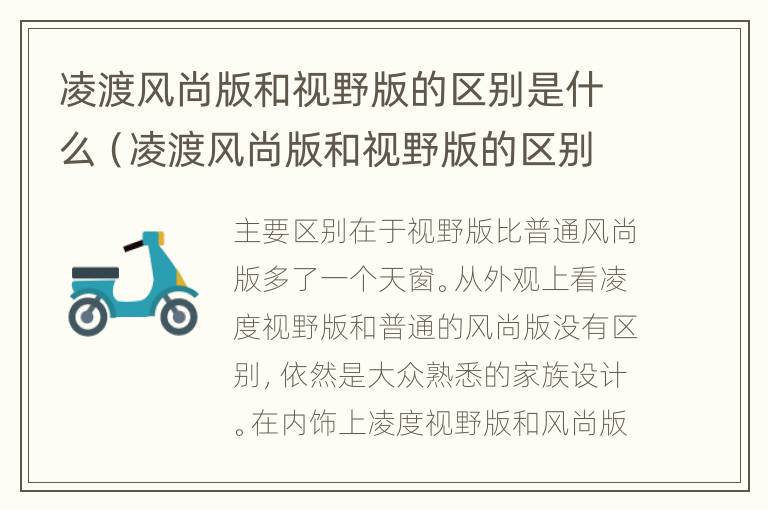 凌渡风尚版和视野版的区别是什么（凌渡风尚版和视野版的区别

主要区别在于视野版比普通风尚版多了一个天窗。从外观上看凌度视野版和普通的风尚版没有区别，依然是大众熟悉的家族设计。在内饰上凌度视野版和风尚版